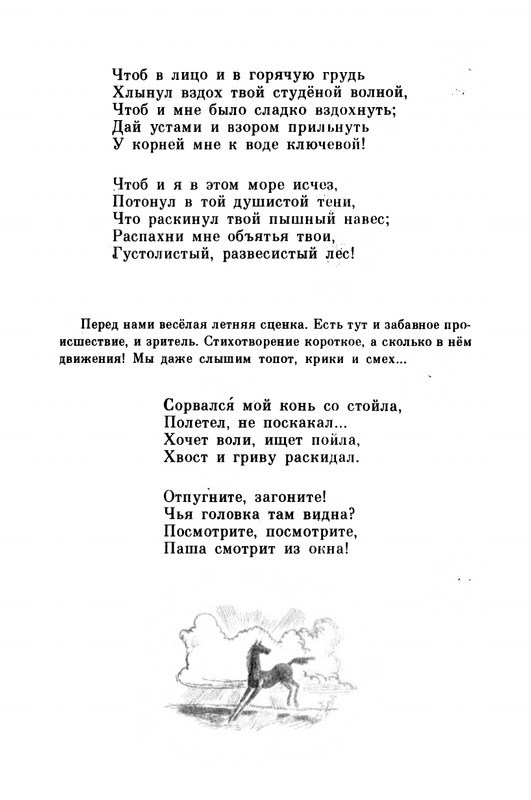 Чтоб в лицо и в горячую грудь
Хлынул вздох твой студёной волной,
Чтоб и мне было сладко вздохнуть;
Дай устами и взором прильнуть
У корней мне к воде ключевой!

Чтоб и я в этом море исчез,
Потонул в той душистой тени,
Что раскинул твой пышный навес;
Распахни мне объятья твои,
Густолистый, развесистый лес!

Перед нами весёлая летняя сценка. Есть тут и забавное происшествие, и зритель. Стихотворение короткое, а сколько в нём движения! Мы даже слышим топот, крики и смех...

Сорвался́ мой конь со стойла,
Полетел, не поскакал...
Хочет воли, ищет пойла,
Хвост и гриву раскидал.

Отпугните, загоните!
Чья головка там видна?
Посмотрите, посмотрите,
Паша смотрит из окна!